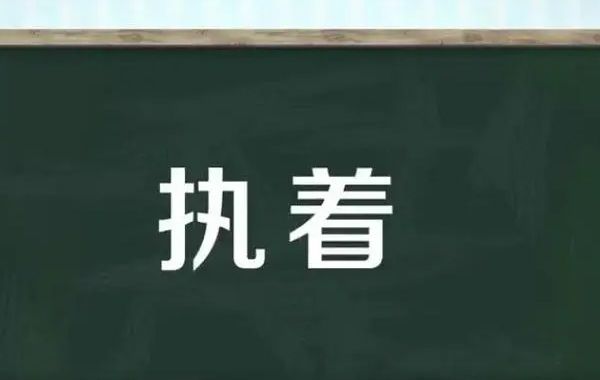 执着